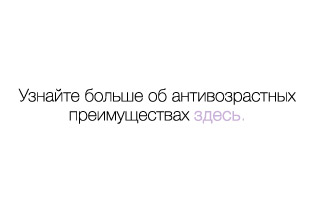 Узнайте больше об антивозрастных преимуществах здесь.